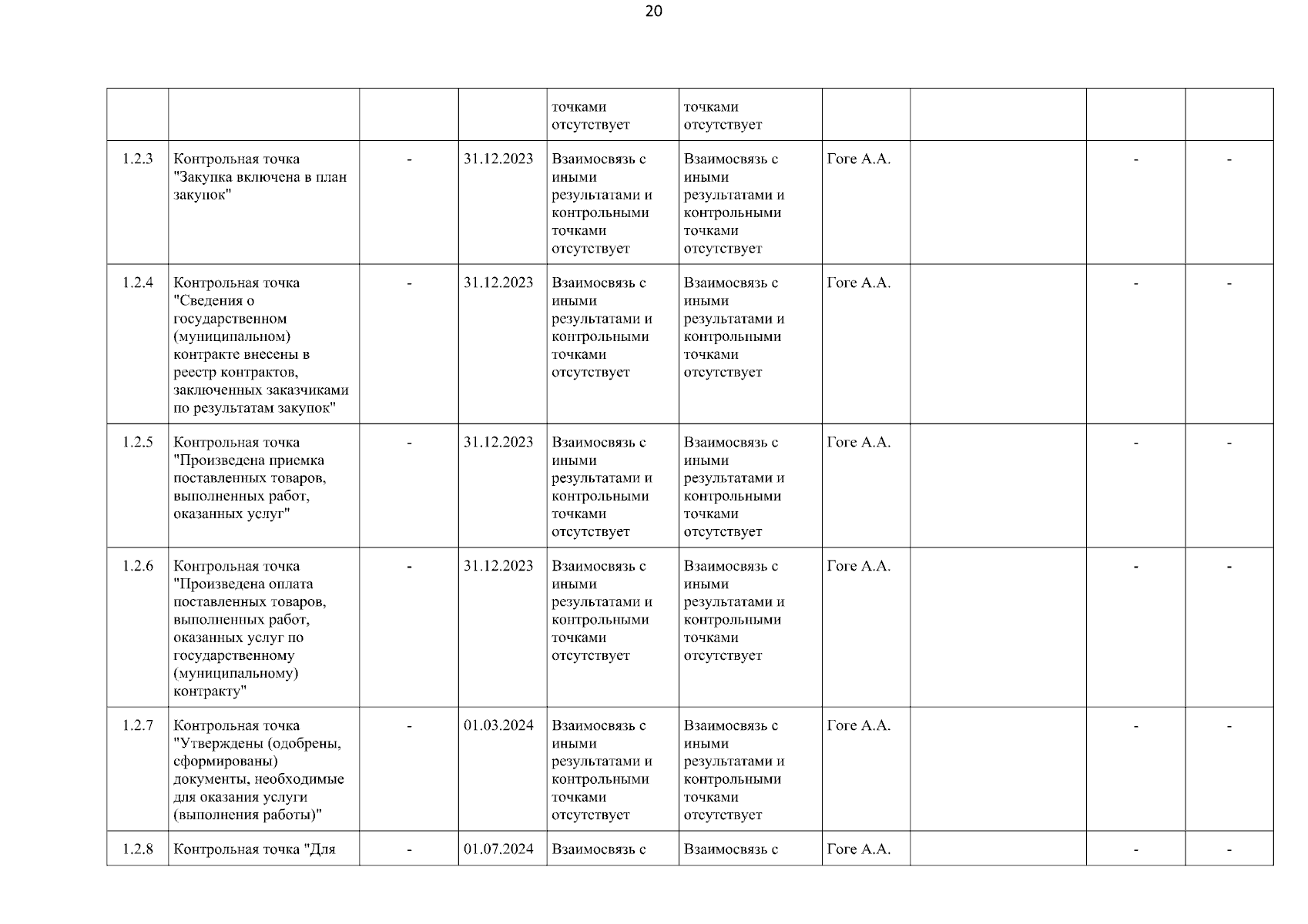 20

|  |  |  |  |  |  |  |  |  |  |
|---|---|---|---|---|---|---|---|---|---|
|  |  |  |  | точками отсутствует | точками отсутствует |  |  |  |  |
| 1.2.3 | Контрольная точка "Закупка включена в план закупок" | - | 31.12.2023 | Взаимосвязь с иными результатами и контрольными точками отсутствует | Взаимосвязь с иными результатами и контрольными точками отсутствует | Гоге А.А. |  | - | - |
| 1.2.4 | Контрольная точка "Сведения о государственном (муниципальном) контракте внесены в реестр контрактов, заключенных заказчиками по результатам закупок" | - | 31.12.2023 | Взаимосвязь с иными результатами и контрольными точками отсутствует | Взаимосвязь с иными результатами и контрольными точками отсутствует | Гоге А.А. |  | - | - |
| 1.2.5 | Контрольная точка "Произведена приемка поставленных товаров, выполненных работ, оказанных услуг" | - | 31.12.2023 | Взаимосвязь с иными результатами и контрольными точками отсутствует | Взаимосвязь с иными результатами и контрольными точками отсутствует | Гоге А.А. |  | - | - |
| 1.2.6 | Контрольная точка "Произведена оплата поставленных товаров, выполненных работ, оказанных услуг по государственному (муниципальному) контракту" | - | 31.12.2023 | Взаимосвязь с иными результатами и контрольными точками отсутствует | Взаимосвязь с иными результатами и контрольными точками отсутствует | Гоге А.А. |  | - | - |
| 1.2.7 | Контрольная точка "Утверждены (одобрены, сформированы) документы, необходимые для оказания услуги (выполнения работы)" | - | 01.03.2024 | Взаимосвязь с иными результатами и контрольными точками отсутствует | Взаимосвязь с иными результатами и контрольными точками отсутствует | Гоге А.А. |  | - | - |
| 1.2.8 | Контрольная точка "Для | - | 01.07.2024 | Взаимосвязь с | Взаимосвязь с | Гоге А.А. |  | - | - |